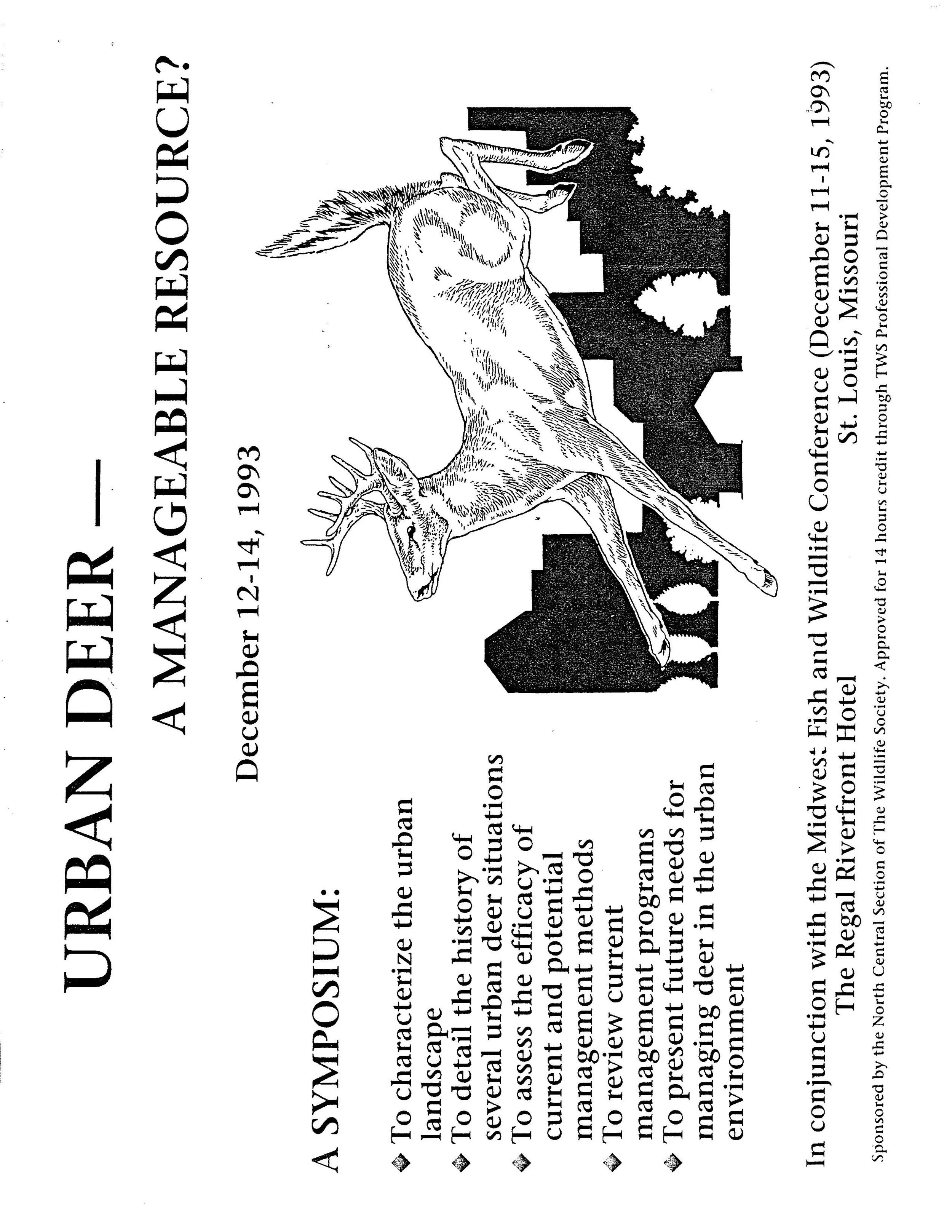 URBAN DEER —

A MANAGEABLE RESOURCE?

December 12-14, 1993

A SYMPOSIUM:

◆ To characterize the urban landscape
◆ To detail the history of several urban deer situations
◆ To assess the efficacy of current and potential management methods
◆ To review current management programs
◆ To present future needs for managing deer in the urban environment

In conjunction with the Midwest Fish and Wildlife Conference (December 11-15, 1993)
The Regal Riverfront Hotel
St. Louis, Missouri

Sponsored by the North Central Section of The Wildlife Society. Approved for 14 hours credit through TWS Professional Development Program.